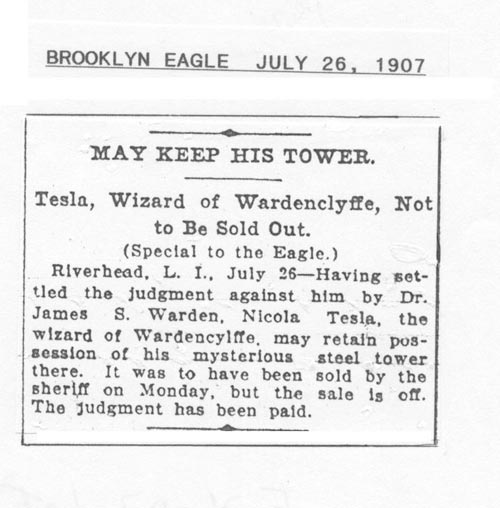 BROOKLYN EAGLE JULY 26, 1907

MAY KEEP HIS TOWER.

Tesla, Wizard of Wardenclyffe, Not to Be Sold Out.

(Special to the Eagle.)

Riverhead, L. I., July 26—Having settled the judgment against him by Dr. James S. Warden, Nicola Tesla, the wizard of Wardencylffe, may retain possession of his mysterious steel tower there. It was to have been sold by the sheriff on Monday, but the sale is off. The judgment has been paid.